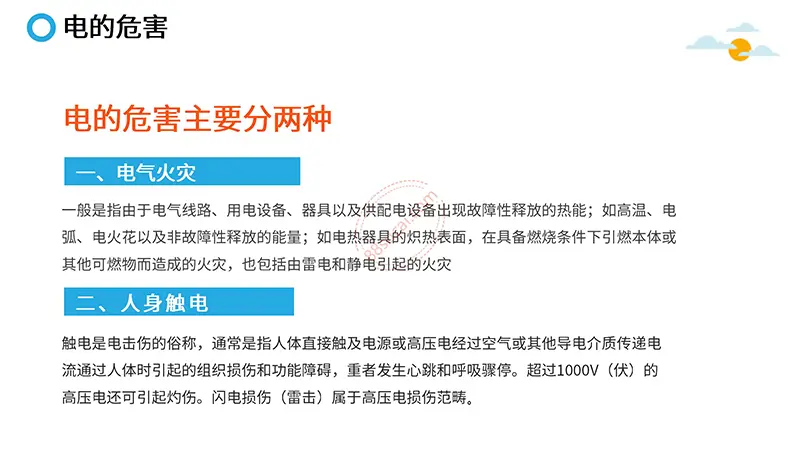 电的危害

电的危害主要分两种

一、电气火灾

一般是指由于电气线路、用电设备、器具以及供配电设备出现故障性释放的热能；如高温、电弧、电火花以及非故障性释放的能量；如电热器具的炽热表面，在具备燃烧条件下引燃本体或其他可燃物而造成的火灾，也包括由雷电和静电引起的火灾

二、人身触电

触电是电击伤的俗称，通常是指人体直接触及电源或高压电经过空气或其他导电介质传递电流通过人体时引起的组织损伤和功能障碍，重者发生心跳和呼吸骤停。超过1000V（伏）的高压电还可引起灼伤。闪电损伤（雷击）属于高压电损伤范畴。